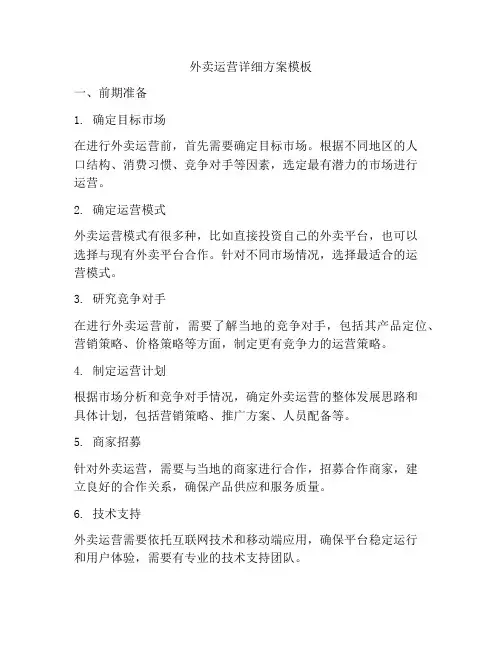 外卖运营详细方案模板

一、前期准备

1. 确定目标市场

在进行外卖运营前，首先需要确定目标市场。根据不同地区的人口结构、消费习惯、竞争对手等因素，选定最有潜力的市场进行运营。

2. 确定运营模式

外卖运营模式有很多种，比如直接投资自己的外卖平台，也可以选择与现有外卖平台合作。针对不同市场情况，选择最适合的运营模式。

3. 研究竞争对手

在进行外卖运营前，需要了解当地的竞争对手，包括其产品定位、营销策略、价格策略等方面，制定更有竞争力的运营策略。

4. 制定运营计划

根据市场分析和竞争对手情况，确定外卖运营的整体发展思路和具体计划，包括营销策略、推广方案、人员配备等。

5. 商家招募

针对外卖运营，需要与当地的商家进行合作，招募合作商家，建立良好的合作关系，确保产品供应和服务质量。

6. 技术支持

外卖运营需要依托互联网技术和移动端应用，确保平台稳定运行和用户体验，需要有专业的技术支持团队。